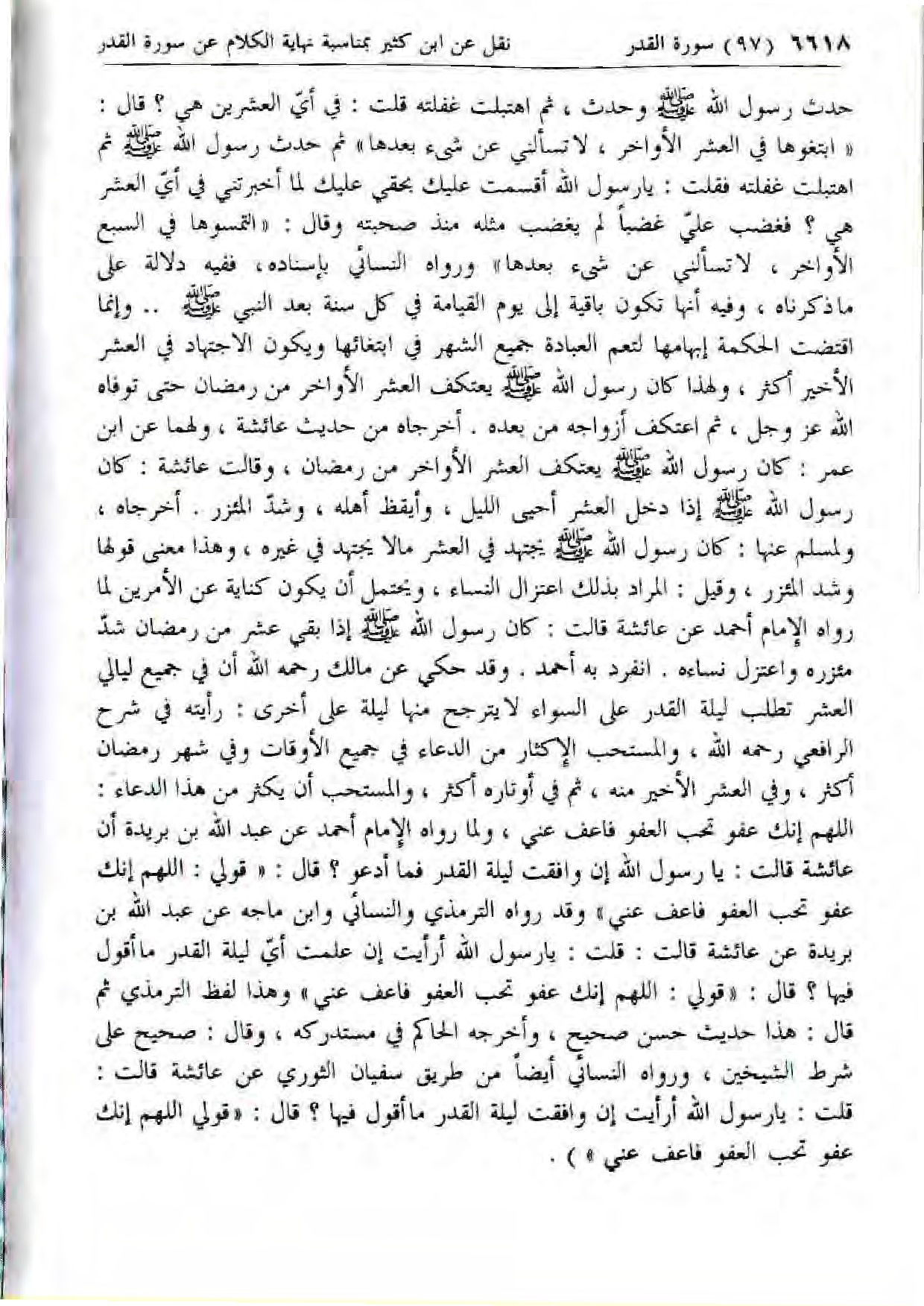 ٦٦١٨ (٩٧) سورة القدر نقل عن ابن كثير بمناسبة نهاية الكلام عن سورة القدر

حدث رسول الله ﷺ وحدث ، ثم اهتبلت غفلته قلت : في أيّ العشرين هي ؟ قال : « ابتغوها في العشر الأواخر ، لا تسألني عن شيء بعدها » ثم حدث رسول الله ﷺ ثم اهتبلت غفلته فقلت : يارسول الله أقسمت عليك بحقي عليك لما أخبرتني في أيّ العشر هي ؟ فغضب عليّ غضباً لم يغضب مثله منذ صحبته وقال : « التمسوها في السبع الأواخر ، لاتسألني عن شيء بعدها » ورواه النسائي بإسناده ، ففيه دلالة على ماذكرناه ، وفيه أنها تكون باقية إلى يوم القيامة في كل سنة بعد النبي ﷺ .. وإنما اقتضت الحكمة إبهامها لتعم العبادة جميع الشهر في ابتغائها ويكون الاجتهاد في العشر الأخير أكثر ، ولهذا كان رسول الله ﷺ يعتكف العشر الأواخر من رمضان حتى توفاه الله عز وجل ، ثم اعتكف أزواجه من بعده . أخرجاه من حديث عائشة ، ولهما عن ابن عمر : كان رسول الله ﷺ يعتكف العشر الأواخر من رمضان ، وقالت عائشة : كان رسول الله ﷺ إذا دخل العشر أحيى الليل ، وأيقظ أهله ، وشدّ المئزر . أخرجاه ، ولمسلم عنها : كان رسول الله ﷺ يجتهد في العشر مالا يجتهد في غيره ، وهذا معنى قولها وشد المئزر ، وقيل : المراد بذلك اعتزال النساء ، ويحتمل أن يكون كناية عن الأمرين لما رواه الإمام أحمد عن عائشة قالت : كان رسول الله ﷺ إذا بقي عشر من رمضان شدّ مئزره واعتزل نساءه . انفرد به أحمد . وقد حكي عن مالك رحمه الله أن في جميع ليالي العشر تطلب ليلة القدر على السواء لايترجح منها ليلة على أخرى : رأيته في شرح الرافعي رحمه الله ، والمستحب الإكثار من الدعاء في جميع الأوقات وفي شهر رمضان أكثر ، وفي العشر الأخير منه ، ثم في أوتاره أكثر ، والمستحب أن يكثر من هذا الدعاء : اللهم إنك عفو تحب العفو فاعف عني ، ولما رواه الإمام أحمد عن عبد الله بن بريدة أن عائشة قالت : يا رسول الله إن وافقت ليلة القدر فما أدعو ؟ قال : « قولي : اللهم إنك عفو تحب العفو فاعف عني » وقد رواه الترمذي والنسائي وابن ماجه عن عبد الله بن بريدة عن عائشة قالت : قلت : يارسول الله أرأيت إن علمت أيّ ليلة القدر ماأقول فيها ؟ قال : « قولي : اللهم إنك عفو تحب العفو فاعف عني » وهذا لفظ الترمذي ثم قال : هذا حديث حسن صحيح ، وأخرجه الحاكم في مستدركه ، وقال : صحيح على شرط الشيخين ، ورواه النسائي أيضاً من طريق سفيان الثوري عن عائشة قالت : قلت : يارسول الله أرأيت إن وافقت ليلة القدر ماأقول فيها ؟ قال : « قولي اللهم إنك عفو تحب العفو فاعف عني » ) .